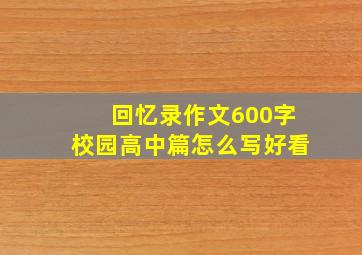 回忆录作文600字
校园高中篇怎么写好看